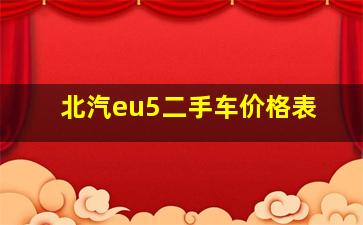 北汽eu5二手车价格表